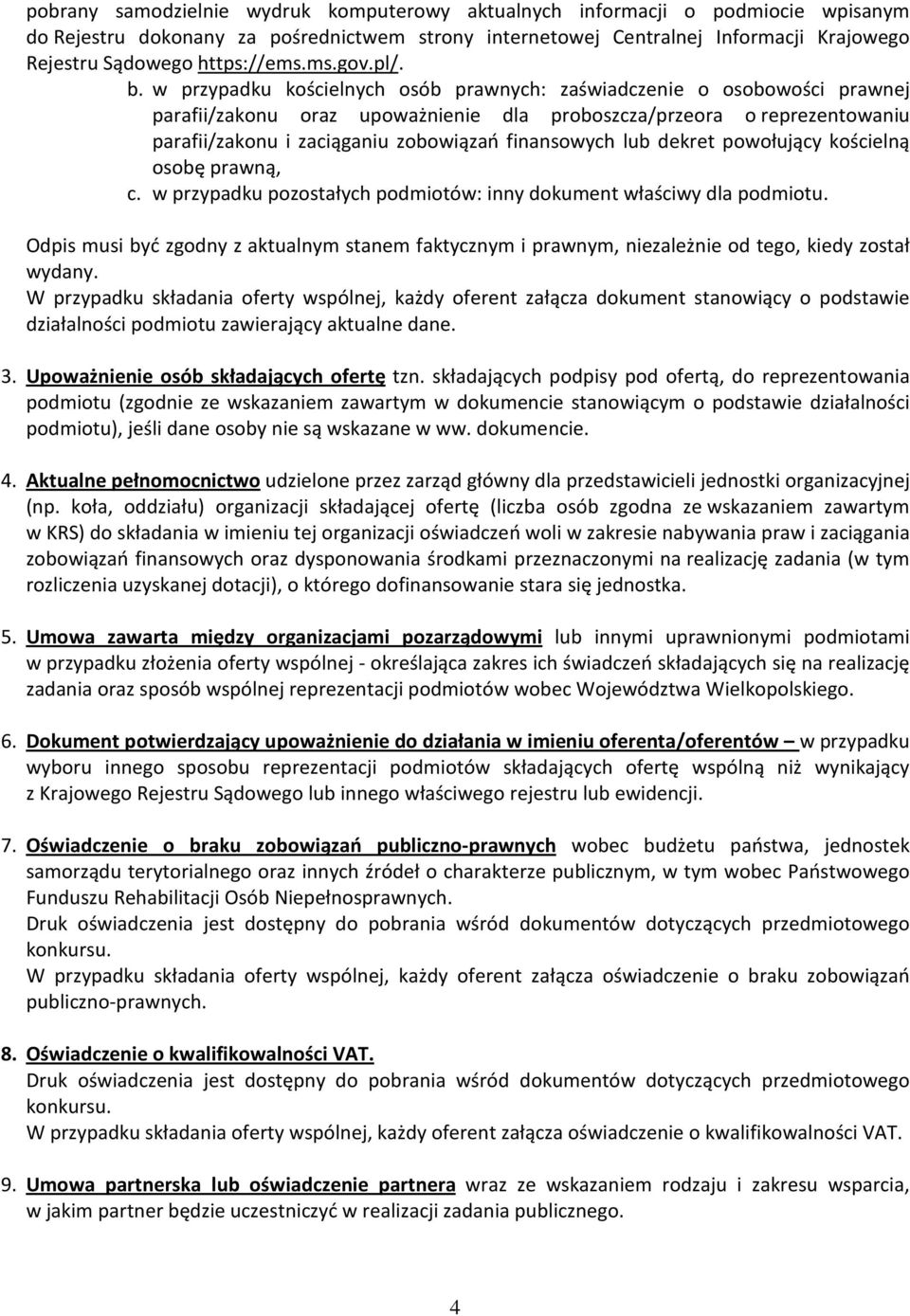 pobrany samodzielnie wydruk komputerowy aktualnych informacji o podmiocie wpisanym do Rejestru dokonany za pośrednictwem strony internetowej Centralnej Informacji Krajowego Rejestru Sądowego https://ems.ms.gov.pl/.

b. w przypadku kościelnych osób prawnych: zaświadczenie o osobowości prawnej parafii/zakonu oraz upoważnienie dla proboszcza/przeora o reprezentowaniu parafii/zakonu i zaciąganiu zobowiązań finansowych lub dekret powołujący kościelną osobę prawną,

c. w przypadku pozostałych podmiotów: inny dokument właściwy dla podmiotu.

Odpis musi być zgodny z aktualnym stanem faktycznym i prawnym, niezależnie od tego, kiedy został wydany.
W przypadku składania oferty wspólnej, każdy oferent załącza dokument stanowiący o podstawie działalności podmiotu zawierający aktualne dane.

3. Upoważnienie osób składających ofertę tzn. składających podpisy pod ofertą, do reprezentowania podmiotu (zgodnie ze wskazaniem zawartym w dokumencie stanowiącym o podstawie działalności podmiotu), jeśli dane osoby nie są wskazane w ww. dokumencie.

4. Aktualne pełnomocnictwo udzielone przez zarząd główny dla przedstawicieli jednostki organizacyjnej (np. koła, oddziału) organizacji składającej ofertę (liczba osób zgodna ze wskazaniem zawartym w KRS) do składania w imieniu tej organizacji oświadczeń woli w zakresie nabywania praw i zaciągania zobowiązań finansowych oraz dysponowania środkami przeznaczonymi na realizację zadania (w tym rozliczenia uzyskanej dotacji), o którego dofinansowanie stara się jednostka.

5. Umowa zawarta między organizacjami pozarządowymi lub innymi uprawnionymi podmiotami w przypadku złożenia oferty wspólnej - określająca zakres ich świadczeń składających się na realizację zadania oraz sposób wspólnej reprezentacji podmiotów wobec Województwa Wielkopolskiego.

6. Dokument potwierdzający upoważnienie do działania w imieniu oferenta/oferentów – w przypadku wyboru innego sposobu reprezentacji podmiotów składających ofertę wspólną niż wynikający z Krajowego Rejestru Sądowego lub innego właściwego rejestru lub ewidencji.

7. Oświadczenie o braku zobowiązań publiczno-prawnych wobec budżetu państwa, jednostek samorządu terytorialnego oraz innych źródeł o charakterze publicznym, w tym wobec Państwowego Funduszu Rehabilitacji Osób Niepełnosprawnych.
Druk oświadczenia jest dostępny do pobrania wśród dokumentów dotyczących przedmiotowego konkursu.
W przypadku składania oferty wspólnej, każdy oferent załącza oświadczenie o braku zobowiązań publiczno-prawnych.

8. Oświadczenie o kwalifikowalności VAT.
Druk oświadczenia jest dostępny do pobrania wśród dokumentów dotyczących przedmiotowego konkursu.
W przypadku składania oferty wspólnej, każdy oferent załącza oświadczenie o kwalifikowalności VAT.

9. Umowa partnerska lub oświadczenie partnera wraz ze wskazaniem rodzaju i zakresu wsparcia, w jakim partner będzie uczestniczyć w realizacji zadania publicznego.

4